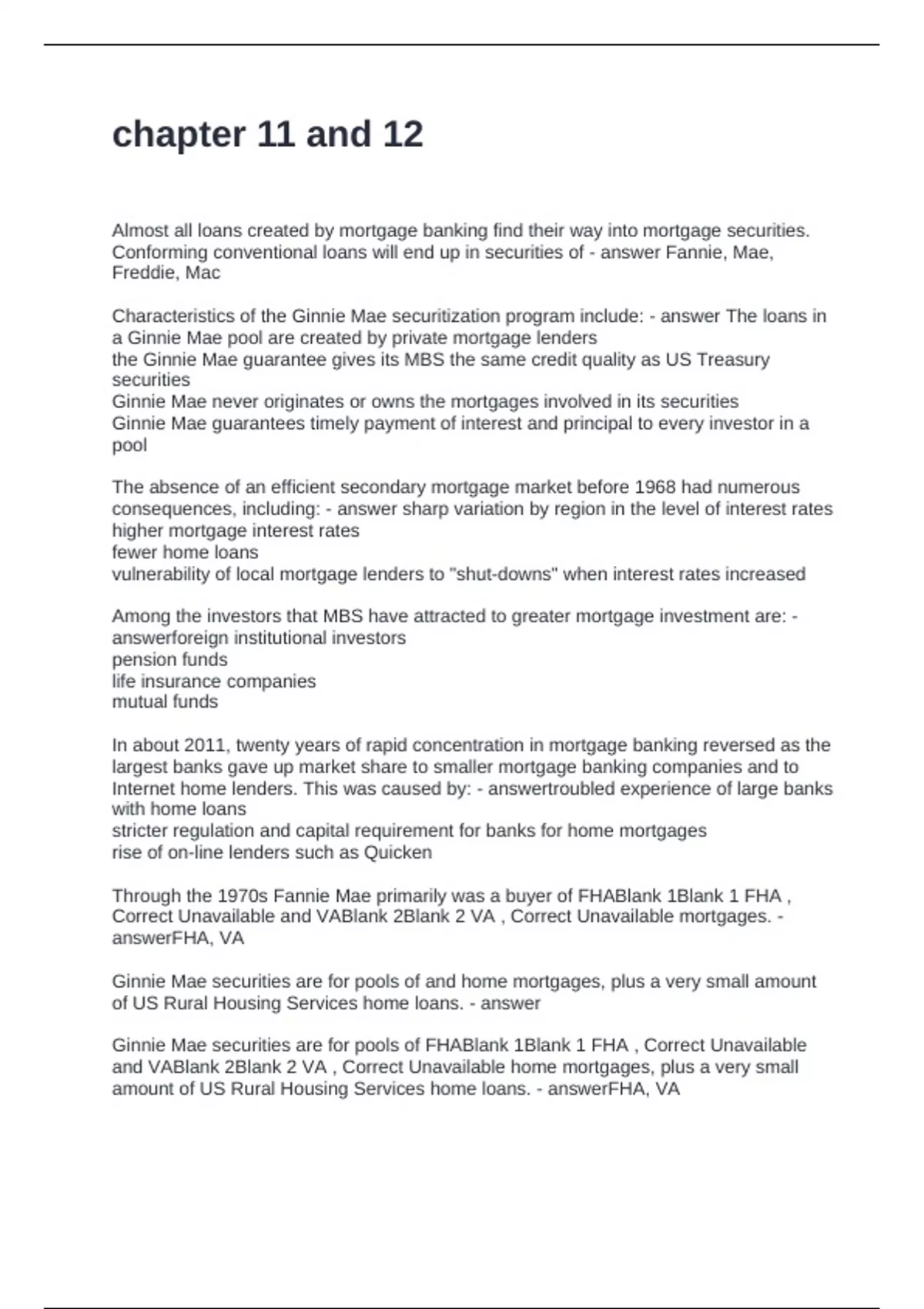 chapter 11 and 12

Almost all loans created by mortgage banking find their way into mortgage securities. Conforming conventional loans will end up in securities of - answer Fannie, Mae, Freddie, Mac

Characteristics of the Ginnie Mae securitization program include: - answer The loans in a Ginnie Mae pool are created by private mortgage lenders
the Ginnie Mae guarantee gives its MBS the same credit quality as US Treasury securities
Ginnie Mae never originates or owns the mortgages involved in its securities
Ginnie Mae guarantees timely payment of interest and principal to every investor in a pool

The absence of an efficient secondary mortgage market before 1968 had numerous consequences, including: - answer sharp variation by region in the level of interest rates
higher mortgage interest rates
fewer home loans
vulnerability of local mortgage lenders to "shut-downs" when interest rates increased

Among the investors that MBS have attracted to greater mortgage investment are: - answerforeign institutional investors
pension funds
life insurance companies
mutual funds

In about 2011, twenty years of rapid concentration in mortgage banking reversed as the largest banks gave up market share to smaller mortgage banking companies and to Internet home lenders. This was caused by: - answertroubled experience of large banks with home loans
stricter regulation and capital requirement for banks for home mortgages
rise of on-line lenders such as Quicken

Through the 1970s Fannie Mae primarily was a buyer of FHABlank 1Blank 1 FHA , Correct Unavailable and VABlank 2Blank 2 VA , Correct Unavailable mortgages. - answerFHA, VA

Ginnie Mae securities are for pools of and home mortgages, plus a very small amount of US Rural Housing Services home loans. - answer

Ginnie Mae securities are for pools of FHABlank 1Blank 1 FHA , Correct Unavailable and VABlank 2Blank 2 VA , Correct Unavailable home mortgages, plus a very small amount of US Rural Housing Services home loans. - answerFHA, VA